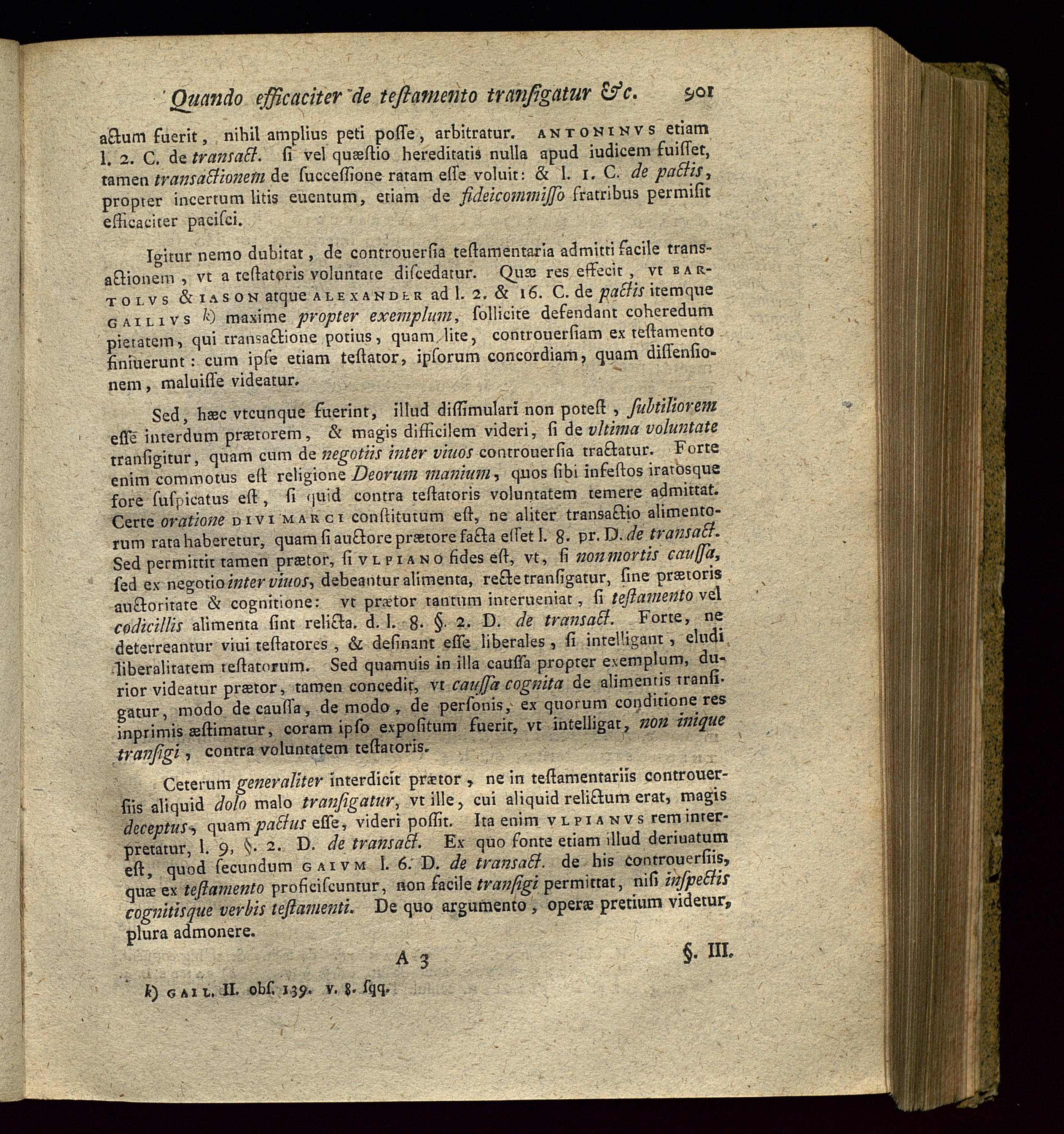 Quando efficaciter de teſtamento tranſigatur &c. 901

actum fuerit, nihil amplius peti poſſe, arbitratur. ANTONINVS etiam l. 2. C. de transact. ſi vel quæſtio hereditatis nulla apud iudicem fuiſſet, tamen transactionem de ſucceſſione ratam eſſe voluit: & l. 1. C. de pactis, propter incertum litis euentum, etiam de fideicommiſſo fratribus permiſit efficaciter paciſci.

Igitur nemo dubitat, de controuerſia teſtamentaria admitti facile transactionem, vt a teſtatoris voluntate diſcedatur. Quæ res effecit, vt BARTOLVS & IASON atque ALEXANDER ad l. 2. & 16. C. de pactis itemque GAILIVS k) maxime propter exemplum, ſollicite defendant coheredum pietatem, qui transactione potius, quam lite, controuerſiam ex teſtamento finiuerunt: cum ipſe etiam teſtator, ipſorum concordiam, quam diſſenſionem, maluiſſe videatur.

Sed, hæc vtcunque fuerint, illud diſſimulari non poteſt, ſubtiliorem eſſe interdum prætorem, & magis difficilem videri, ſi de vltima voluntate tranſigitur, quam cum de negotiis inter viuos controuerſia tractatur. Forte enim commotus eſt religione Deorum manium, quos ſibi infeſtos iratosque fore ſuſpicatus eſt, ſi quid contra teſtatoris voluntatem temere admittat. Certe oratione DIVI MARCI conſtitutum eſt, ne aliter transactio alimentorum rata haberetur, quam ſi auctore prætore facta eſſet l. 8. pr. D. de transact. Sed permittit tamen prætor, ſi VLPIANO fides eſt, vt, ſi non mortis cauſſa, ſed ex negotio inter viuos, debeantur alimenta, recte tranſigatur, ſine prætoris auctoritate & cognitione: vt prætor tantum interueniat, ſi teſtamento vel codicillis alimenta ſint relicta. d. l. 8. §. 2. D. de transact. Forte, ne deterreantur viui teſtatores, & deſinant eſſe liberales, ſi intelligant, eludi liberalitatem teſtatorum. Sed quamuis in illa cauſſa propter exemplum, durior videatur prætor, tamen concedit, vt cauſſa cognita de alimentis tranſigatur, modo de cauſſa, de modo, de perſonis, ex quorum conditione res inprimis æſtimatur, coram ipſo expoſitum fuerit, vt intelligat, non inique tranſigi, contra voluntatem teſtatoris.

Ceterum generaliter interdicit prætor, ne in teſtamentariis controuerſiis aliquid dolo malo tranſigatur, vt ille, cui aliquid relictum erat, magis deceptus, quam pactus eſſe, videri poſſit. Ita enim VLPIANVS rem interpretatur, l. 9, §. 2. D. de transact. Ex quo fonte etiam illud deriuatum eſt, quod ſecundum GAIVM l. 6. D. de transact. de his controuerſiis, quæ ex teſtamento proficiſcuntur, non facile tranſigi permittat, niſi inſpectis cognitisque verbis teſtamenti. De quo argumento, operæ pretium videtur, plura admonere.

A 3 §. III.

k) GAIL. II. obſ. 139. v. 8. ſqq.